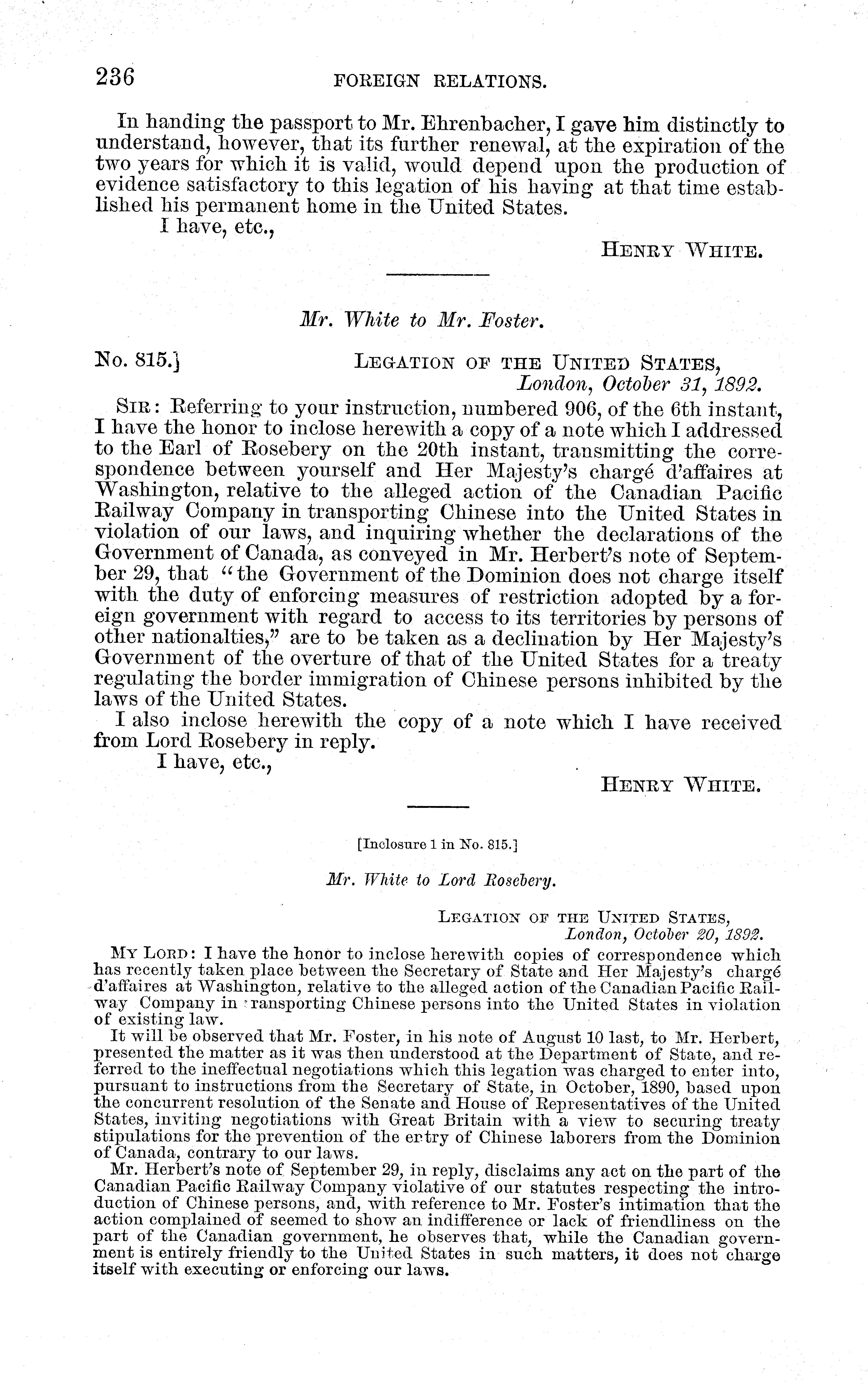 236 FOREIGN RELATIONS.

In handing the passport to Mr. Ehrenbacher, I gave him distinctly to understand, however, that its further renewal, at the expiration of the two years for which it is valid, would depend upon the production of evidence satisfactory to this legation of his having at that time established his permanent home in the United States.

I have, etc.,

HENRY WHITE.

Mr. White to Mr. Foster.

No. 815.] LEGATION OF THE UNITED STATES, London, October 31, 1892.

SIR: Referring to your instruction, numbered 906, of the 6th instant, I have the honor to inclose herewith a copy of a note which I addressed to the Earl of Rosebery on the 20th instant, transmitting the correspondence between yourself and Her Majesty's chargé d'affaires at Washington, relative to the alleged action of the Canadian Pacific Railway Company in transporting Chinese into the United States in violation of our laws, and inquiring whether the declarations of the Government of Canada, as conveyed in Mr. Herbert's note of September 29, that "the Government of the Dominion does not charge itself with the duty of enforcing measures of restriction adopted by a foreign government with regard to access to its territories by persons of other nationalties," are to be taken as a declination by Her Majesty's Government of the overture of that of the United States for a treaty regulating the border immigration of Chinese persons inhibited by the laws of the United States.

I also inclose herewith the copy of a note which I have received from Lord Rosebery in reply.

I have, etc.,

HENRY WHITE.

[Inclosure 1 in No. 815.]

Mr. White to Lord Rosebery.

LEGATION OF THE UNITED STATES, London, October 20, 1892.

MY LORD: I have the honor to inclose herewith copies of correspondence which has recently taken place between the Secretary of State and Her Majesty's chargé d'affaires at Washington, relative to the alleged action of the Canadian Pacific Railway Company in transporting Chinese persons into the United States in violation of existing law.

It will be observed that Mr. Foster, in his note of August 10 last, to Mr. Herbert, presented the matter as it was then understood at the Department of State, and referred to the ineffectual negotiations which this legation was charged to enter into, pursuant to instructions from the Secretary of State, in October, 1890, based upon the concurrent resolution of the Senate and House of Representatives of the United States, inviting negotiations with Great Britain with a view to securing treaty stipulations for the prevention of the entry of Chinese laborers from the Dominion of Canada, contrary to our laws.

Mr. Herbert's note of September 29, in reply, disclaims any act on the part of the Canadian Pacific Railway Company violative of our statutes respecting the introduction of Chinese persons, and, with reference to Mr. Foster's intimation that the action complained of seemed to show an indifference or lack of friendliness on the part of the Canadian government, he observes that, while the Canadian government is entirely friendly to the United States in such matters, it does not charge itself with executing or enforcing our laws.